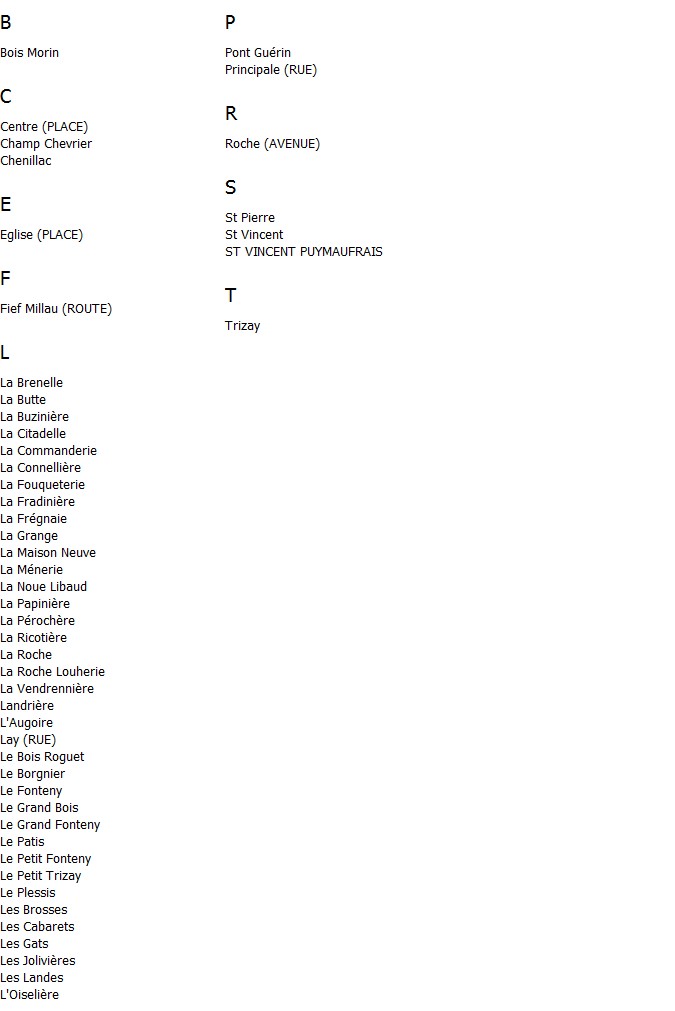 B

Bois Morin

C

Centre (PLACE)
Champ Chevrier
Chenillac

E

Eglise (PLACE)

F

Fief Millau (ROUTE)

L

La Brenelle
La Butte
La Buzinière
La Citadelle
La Commanderie
La Connellière
La Fouqueterie
La Fradinière
La Frégnaie
La Grange
La Maison Neuve
La Ménerie
La Noue Libaud
La Papinière
La Pérochère
La Ricotière
La Roche
La Roche Louherie
La Vendrennière
Landrière
L'Augoire
Lay (RUE)
Le Bois Roguet
Le Borgnier
Le Fonteny
Le Grand Bois
Le Grand Fonteny
Le Patis
Le Petit Fonteny
Le Petit Trizay
Le Plessis
Les Brosses
Les Cabarets
Les Gats
Les Jolivières
Les Landes
L'Oiselière

P

Pont Guérin
Principale (RUE)

R

Roche (AVENUE)

S

St Pierre
St Vincent
ST VINCENT PUYMAUFRAIS

T

Trizay